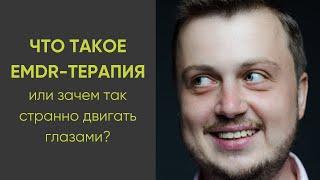 ЧТО ТАКОЕ EMDR-ТЕРАПИЯ

или зачем так странно двигать глазами?